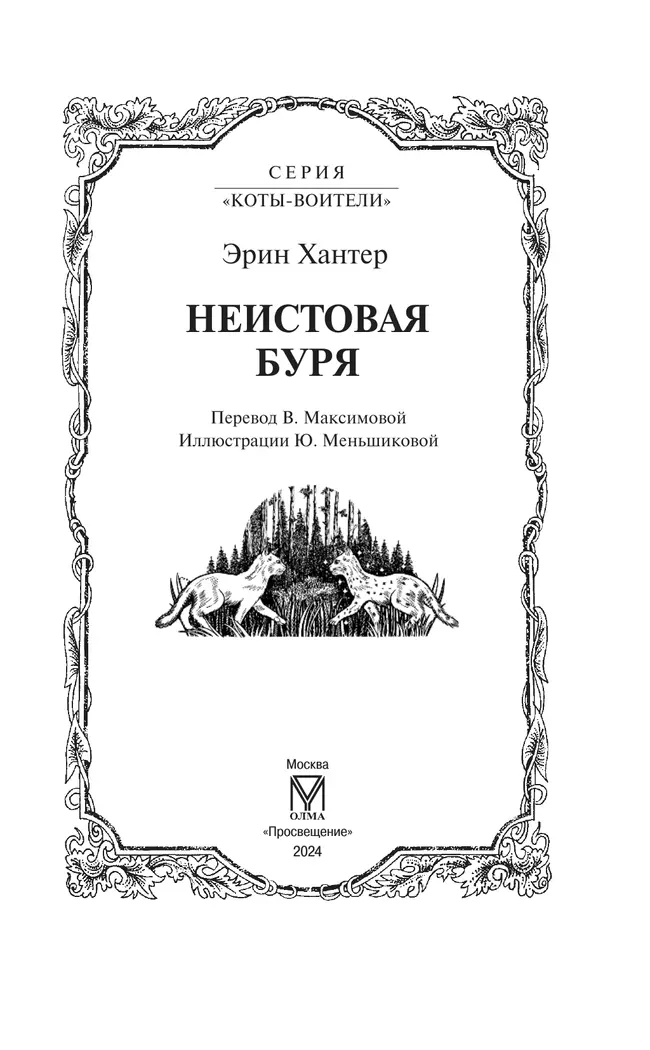 СЕРИЯ
«КОТЫ-ВОИТЕЛИ»

Эрин Хантер

НЕИСТОВАЯ БУРЯ

Перевод В. Максимовой
Иллюстрации Ю. Меньшиковой

Москва
ОЛМА
«Просвещение»
2024